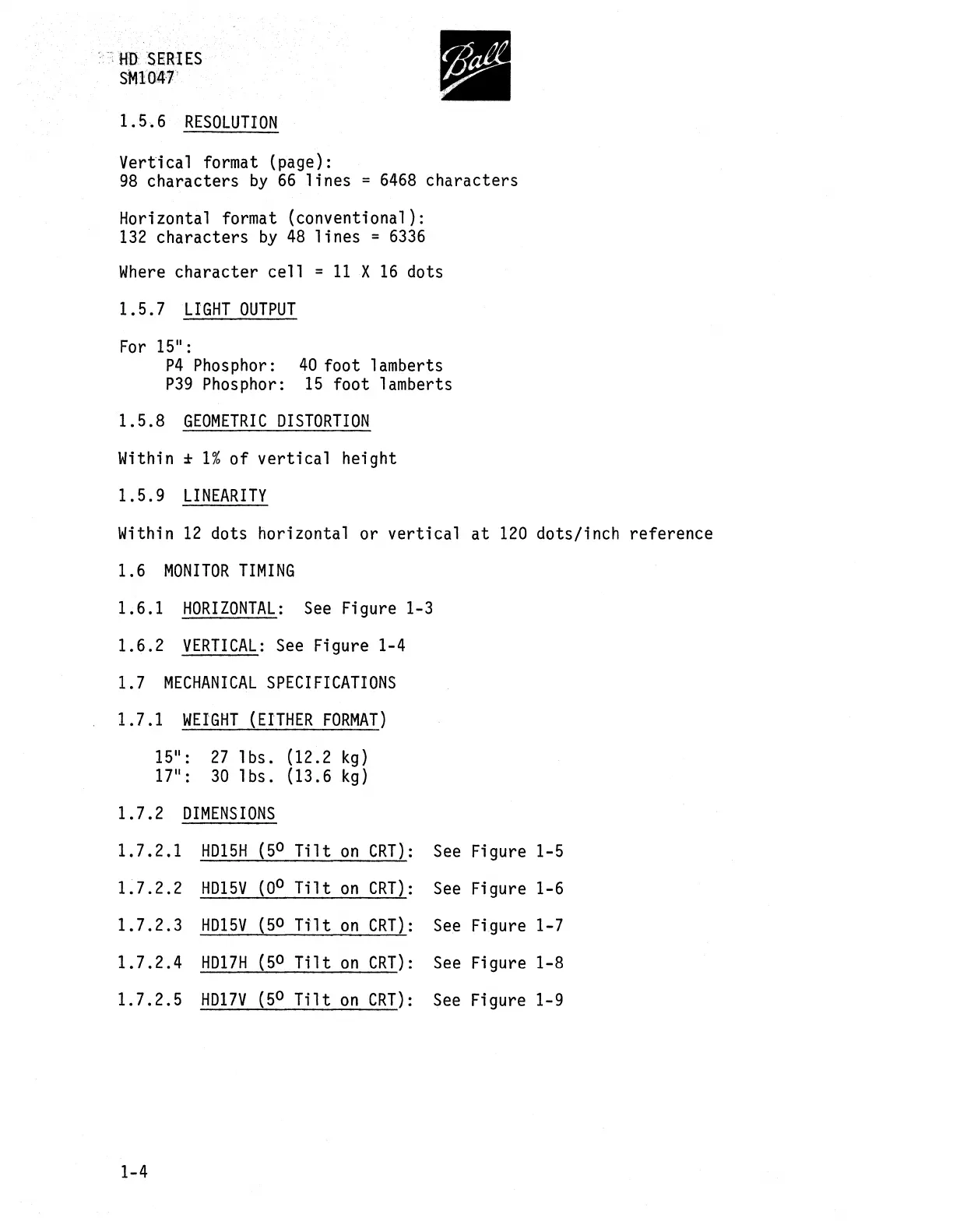 HD SERIES
SM1047

Ball

1.5.6 RESOLUTION

Vertical format (page):
98 characters by 66 lines = 6468 characters

Horizontal format (conventional):
132 characters by 48 lines = 6336

Where character cell = 11 X 16 dots

1.5.7 LIGHT OUTPUT

For 15":
P4 Phosphor: 40 foot lamberts
P39 Phosphor: 15 foot lamberts

1.5.8 GEOMETRIC DISTORTION

Within ± 1% of vertical height

1.5.9 LINEARITY

Within 12 dots horizontal or vertical at 120 dots/inch reference

1.6 MONITOR TIMING

1.6.1 HORIZONTAL: See Figure 1-3

1.6.2 VERTICAL: See Figure 1-4

1.7 MECHANICAL SPECIFICATIONS

1.7.1 WEIGHT (EITHER FORMAT)

15": 27 lbs. (12.2 kg)
17": 30 lbs. (13.6 kg)

1.7.2 DIMENSIONS

1.7.2.1 HD15H ($5^o$ Tilt on CRT): See Figure 1-5

1.7.2.2 HD15V ($0^o$ Tilt on CRT): See Figure 1-6

1.7.2.3 HD15V ($5^o$ Tilt on CRT): See Figure 1-7

1.7.2.4 HD17H ($5^o$ Tilt on CRT): See Figure 1-8

1.7.2.5 HD17V ($5^o$ Tilt on CRT): See Figure 1-9

1-4